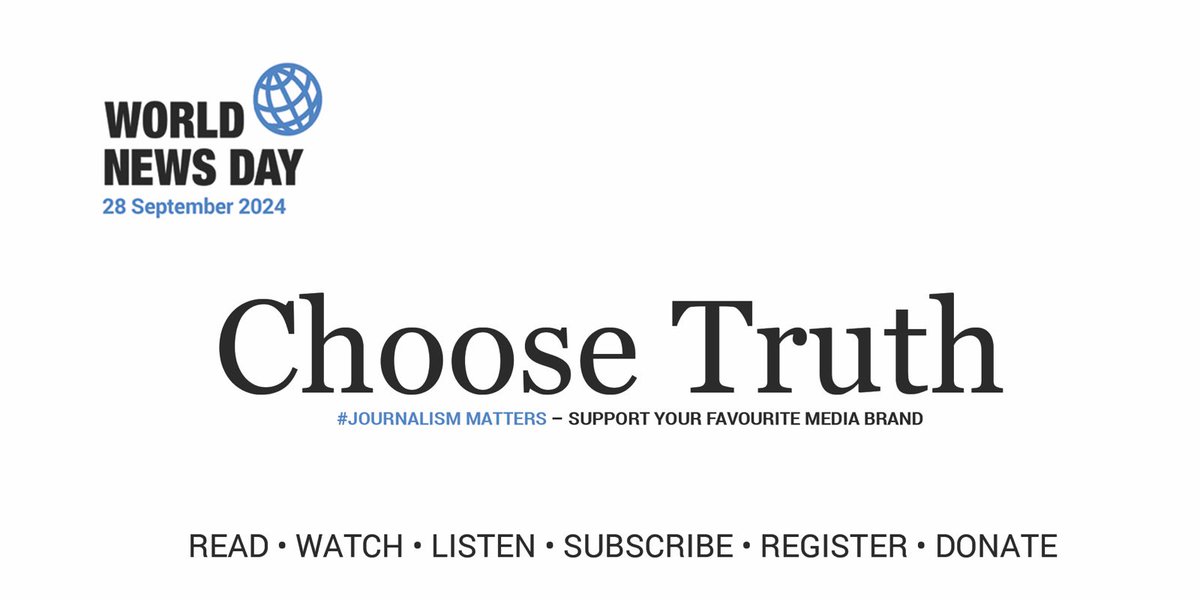 WORLD NEWS DAY
28 September 2024

Choose Truth

#JOURNALISM MATTERS – SUPPORT YOUR FAVOURITE MEDIA BRAND

READ • WATCH • LISTEN • SUBSCRIBE • REGISTER • DONATE